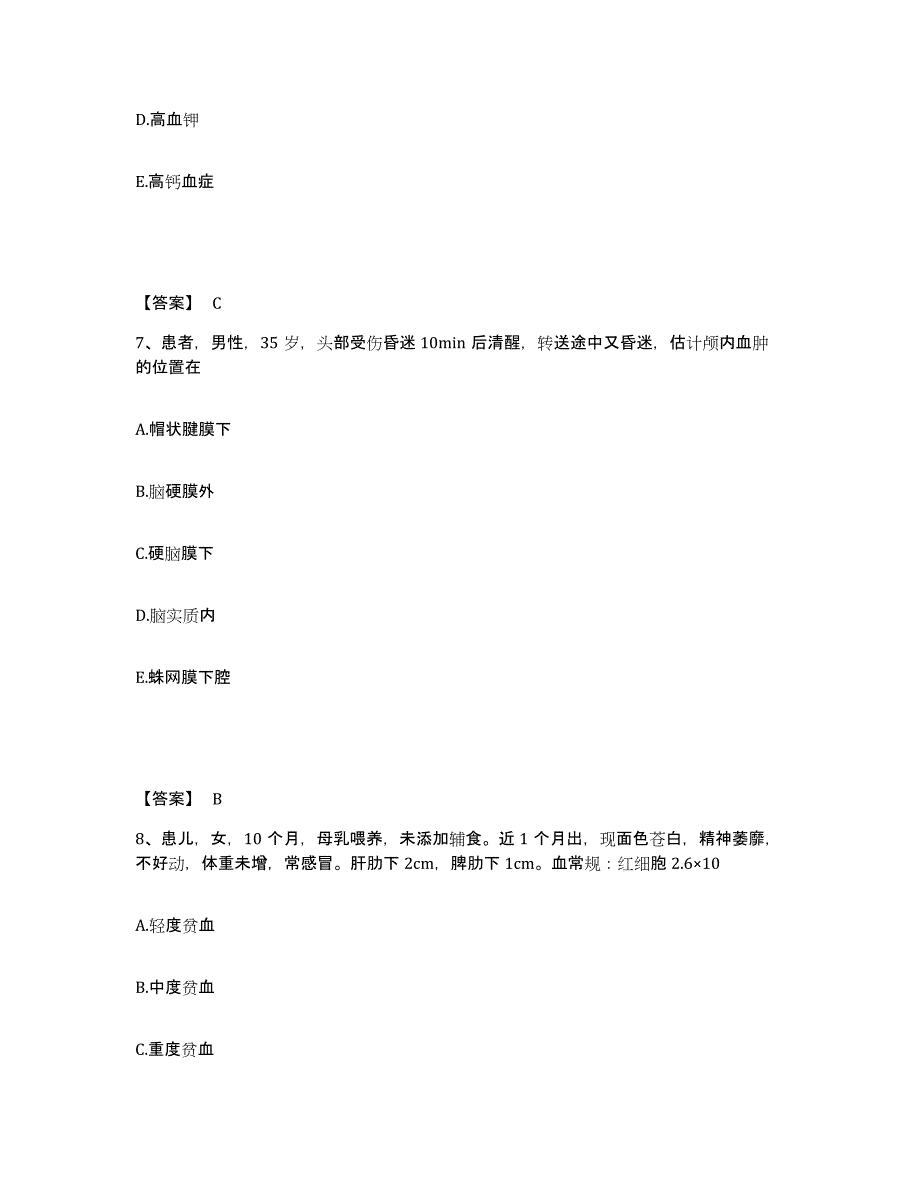 D.高血钾

E.高钙血症

【答案】 C

7、患者，男性，35 岁，头部受伤昏迷 10min 后清醒，转送途中又昏迷，估计颅内血肿的位置在

A.帽状腱膜下

B.脑硬膜外

C.硬脑膜下

D.脑实质内

E.蛛网膜下腔

【答案】 B

8、患儿，女，10 个月，母乳喂养，未添加辅食。近 1 个月出，现面色苍白，精神萎靡，不好动，体重未增，常感冒。肝肋下 2cm，脾肋下 1cm。血常规：红细胞 2.6×10

A.轻度贫血

B.中度贫血

C.重度贫血